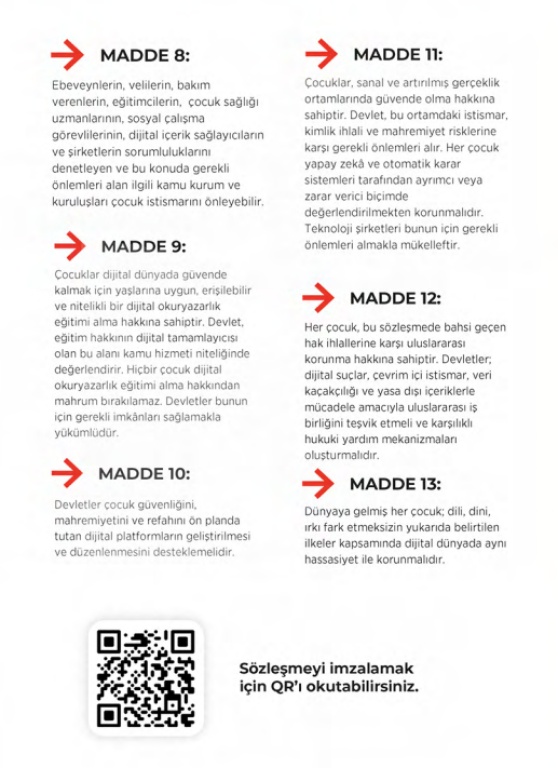 MADDE 8:

Ebeveynlerin, velilerin, bakım verenlerin, eğitimcilerin, çocuk sağlığı uzmanlarının, sosyal çalışma görevlilerinin, dijital içerik sağlayıcıların ve şirketlerin sorumluluklarını denetleyen ve bu konuda gerekli önlemleri alan ilgili kamu kurum ve kuruluşları çocuk istismarını önleyebilir.

MADDE 9:

Çocuklar dijital dünyada güvende kalmak için yaşlarına uygun, erişilebilir ve nitelikli bir dijital okuryazarlık eğitimi alma hakkına sahiptir. Devlet, eğitim hakkının dijital tamamlayıcısı olan bu alanı kamu hizmeti niteliğinde değerlendirir. Hiçbir çocuk dijital okuryazarlık eğitimi alma hakkından mahrum bırakılamaz. Devletler bunun için gerekli imkânları sağlamakla yükümlüdür.

MADDE 10:

Devletler çocuk güvenliğini, mahremiyetini ve refahını ön planda tutan dijital platformların geliştirilmesi ve düzenlenmesini desteklemelidir.

MADDE 11:

Çocuklar, sanal ve artırılmış gerçeklik ortamlarında güvende olma hakkına sahiptir. Devlet, bu ortamdaki istismar, kimlik ihlali ve mahremiyet risklerine karşı gerekli önlemleri alır. Her çocuk yapay zekâ ve otomatik karar sistemleri tarafından ayrımcı veya zarar verici biçimde değerlendirilmekten korunmalıdır. Teknoloji şirketleri bunun için gerekli önlemleri almakla mükelleftir.

MADDE 12:

Her çocuk, bu sözleşmede bahsi geçen hak ihlallerine karşı uluslararası korunma hakkına sahiptir. Devletler; dijital suçlar, çevrim içi istismar, veri kaçakçılığı ve yasa dışı içeriklerle mücadele amacıyla uluslararası iş birliğini teşvik etmeli ve karşılıklı hukuki yardım mekanizmaları oluşturmalıdır.

MADDE 13:

Dünyaya gelmiş her çocuk; dili, dini, ırkı fark etmeksizin yukarıda belirtilen ilkeler kapsamında dijital dünyada aynı hassasiyet ile korunmalıdır.

Sözleşmeyi imzalamak için QR'ı okutabilirsiniz.